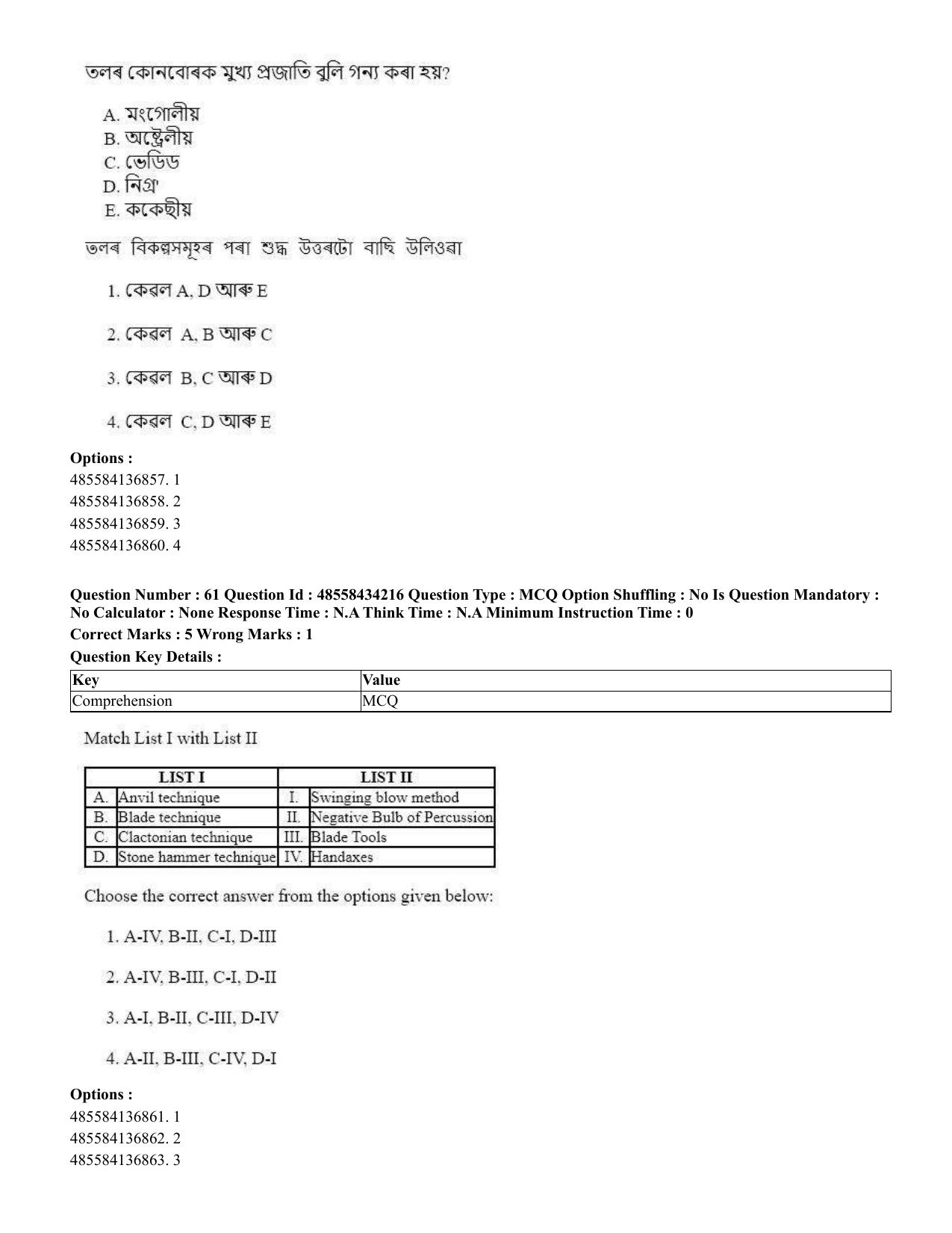 তলৰ কোনবোৰক মুখ্য প্ৰজাতি বুলি গন্য কৰা হয়?

A. মংগোলীয়
B. অষ্ট্ৰেলীয়
C. ভেডিড
D. নিগ্ৰ'
E. ককেছীয়

তলৰ বিকল্পসমূহৰ পৰা শুদ্ধ উত্তৰটো বাছি উলিওৱা

1. কেৱল A, D আৰু E

2. কেৱল A, B আৰু C

3. কেৱল B, C আৰু D

4. কেৱল C, D আৰু E

Options :
485584136857. 1
485584136858. 2
485584136859. 3
485584136860. 4

Question Number : 61 Question Id : 48558434216 Question Type : MCQ Option Shuffling : No Is Question Mandatory : No Calculator : None Response Time : N.A Think Time : N.A Minimum Instruction Time : 0
Correct Marks : 5 Wrong Marks : 1
Question Key Details :

| Key | Value |
|---|---|
| Comprehension | MCQ |

Match List I with List II

| LIST I | | LIST II | |
|---|---|---|---|
| A. | Anvil technique | I. | Swinging blow method |
| B. | Blade technique | II. | Negative Bulb of Percussion |
| C. | Clactonian technique | III. | Blade Tools |
| D. | Stone hammer technique | IV. | Handaxes |

Choose the correct answer from the options given below:

1. A-IV, B-II, C-I, D-III

2. A-IV, B-III, C-I, D-II

3. A-I, B-II, C-III, D-IV

4. A-II, B-III, C-IV, D-I

Options :
485584136861. 1
485584136862. 2
485584136863. 3